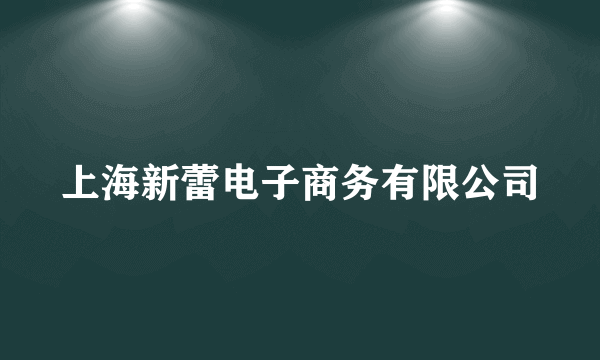 上海新蕾电子商务有限公司